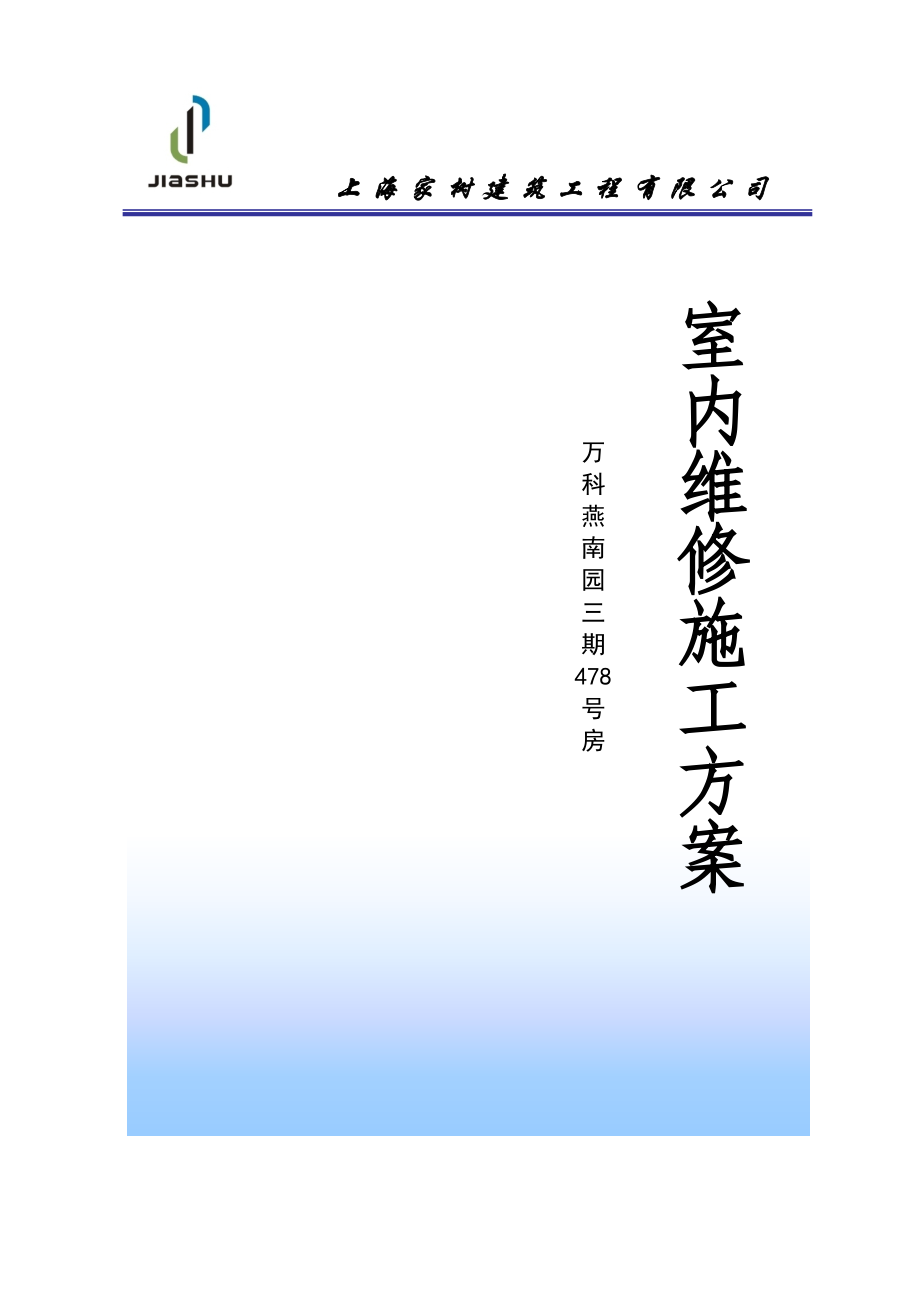 JIASHU

上海家树建筑工程有限公司

室内维修施工方案

万科燕南园三期478号房